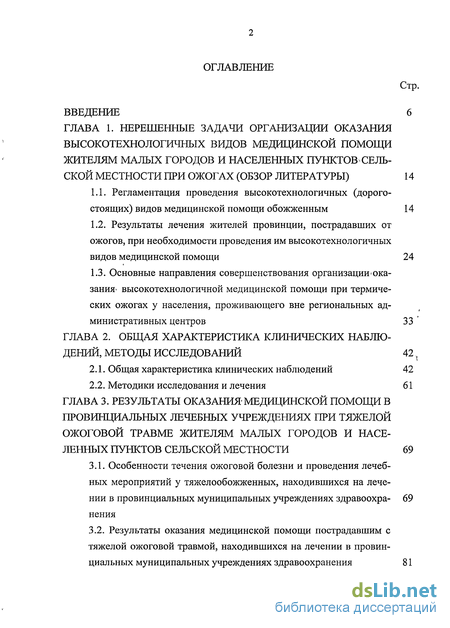 2

ОГЛАВЛЕНИЕ

Стр.

ВВЕДЕНИЕ 6

ГЛАВА 1. НЕРЕШЕННЫЕ ЗАДАЧИ ОРГАНИЗАЦИИ ОКАЗАНИЯ ВЫСОКОТЕХНОЛОГИЧНЫХ ВИДОВ МЕДИЦИНСКОЙ ПОМОЩИ ЖИТЕЛЯМ МАЛЫХ ГОРОДОВ И НАСЕЛЕННЫХ ПУНКТОВ СЕЛЬСКОЙ МЕСТНОСТИ ПРИ ОЖОГАХ (ОБЗОР ЛИТЕРАТУРЫ) 14

1.1. Регламентация проведения высокотехнологичных (дорогостоящих) видов медицинской помощи обожженным 14

1.2. Результаты лечения жителей провинции, пострадавших от ожогов, при необходимости проведения им высокотехнологичных видов медицинской помощи 24

1.3. Основные направления совершенствования организации оказания высокотехнологичной медицинской помощи при термических ожогах у населения, проживающего вне региональных административных центров 33

ГЛАВА 2. ОБЩАЯ ХАРАКТЕРИСТИКА КЛИНИЧЕСКИХ НАБЛЮДЕНИЙ, МЕТОДЫ ИССЛЕДОВАНИЙ 42

2.1. Общая характеристика клинических наблюдений 42

2.2. Методики исследования и лечения 61

ГЛАВА 3. РЕЗУЛЬТАТЫ ОКАЗАНИЯ МЕДИЦИНСКОЙ ПОМОЩИ В ПРОВИНЦИАЛЬНЫХ ЛЕЧЕБНЫХ УЧРЕЖДЕНИЯХ ПРИ ТЯЖЕЛОЙ ОЖОГОВОЙ ТРАВМЕ ЖИТЕЛЯМ МАЛЫХ ГОРОДОВ И НАСЕЛЕННЫХ ПУНКТОВ СЕЛЬСКОЙ МЕСТНОСТИ 69

3.1. Особенности течения ожоговой болезни и проведения лечебных мероприятий у тяжелообожженных, находившихся на лечении в провинциальных муниципальных учреждениях здравоохранения 69

3.2. Результаты оказания медицинской помощи пострадавшим с тяжелой ожоговой травмой, находившихся на лечении в провинциальных муниципальных учреждениях здравоохранения 81

dsLib.net
библиотека диссертаций